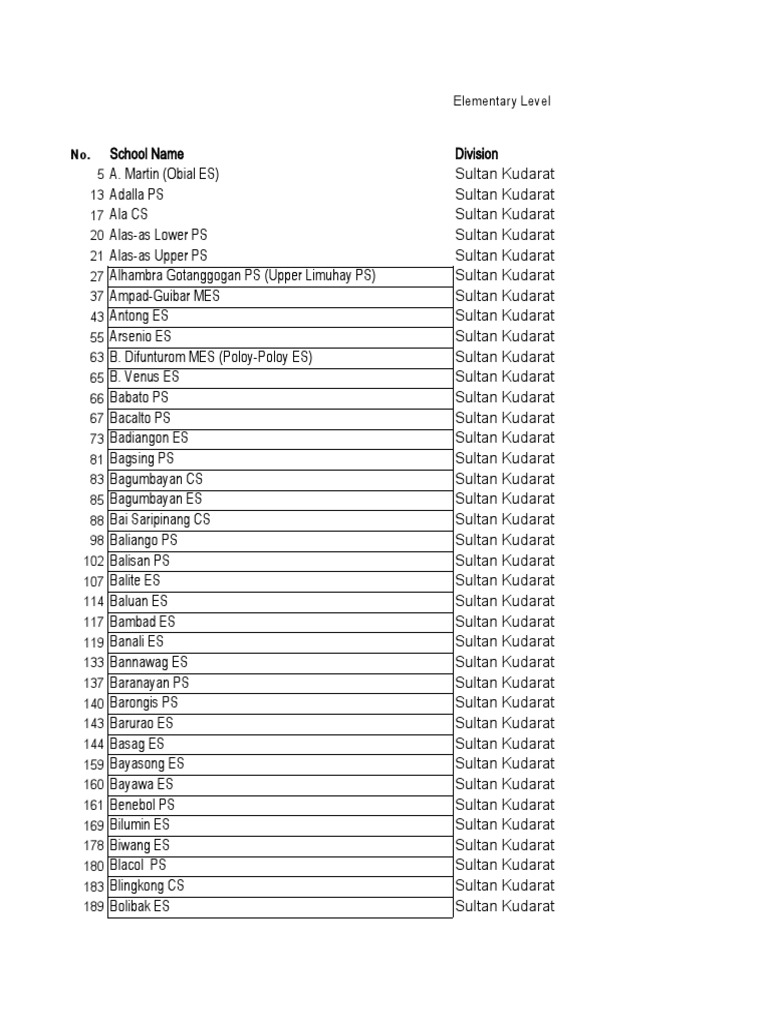 Elementary Level

| No. | School Name | Division |
|---|---|---|
| 5 | A. Martin (Obial ES) | Sultan Kudarat |
| 13 | Adalla PS | Sultan Kudarat |
| 17 | Ala CS | Sultan Kudarat |
| 20 | Alas-as Lower PS | Sultan Kudarat |
| 21 | Alas-as Upper PS | Sultan Kudarat |
| 27 | Alhambra Gotanggogan PS (Upper Limuhay PS) | Sultan Kudarat |
| 37 | Ampad-Guibar MES | Sultan Kudarat |
| 43 | Antong ES | Sultan Kudarat |
| 55 | Arsenio ES | Sultan Kudarat |
| 63 | B. Difunturom MES (Poloy-Poloy ES) | Sultan Kudarat |
| 65 | B. Venus ES | Sultan Kudarat |
| 66 | Babato PS | Sultan Kudarat |
| 67 | Bacalto PS | Sultan Kudarat |
| 73 | Badiangon ES | Sultan Kudarat |
| 81 | Bagsing PS | Sultan Kudarat |
| 83 | Bagumbayan CS | Sultan Kudarat |
| 85 | Bagumbayan ES | Sultan Kudarat |
| 88 | Bai Saripinang CS | Sultan Kudarat |
| 98 | Baliango PS | Sultan Kudarat |
| 102 | Balisan PS | Sultan Kudarat |
| 107 | Balite ES | Sultan Kudarat |
| 114 | Baluan ES | Sultan Kudarat |
| 117 | Bambad ES | Sultan Kudarat |
| 119 | Banali ES | Sultan Kudarat |
| 133 | Bannawag ES | Sultan Kudarat |
| 137 | Baranayan PS | Sultan Kudarat |
| 140 | Barongis PS | Sultan Kudarat |
| 143 | Barurao ES | Sultan Kudarat |
| 144 | Basag ES | Sultan Kudarat |
| 159 | Bayasong ES | Sultan Kudarat |
| 160 | Bayawa ES | Sultan Kudarat |
| 161 | Benebol PS | Sultan Kudarat |
| 169 | Bilumin ES | Sultan Kudarat |
| 178 | Biwang ES | Sultan Kudarat |
| 180 | Blacol PS | Sultan Kudarat |
| 183 | Blingkong CS | Sultan Kudarat |
| 189 | Bolibak ES | Sultan Kudarat |